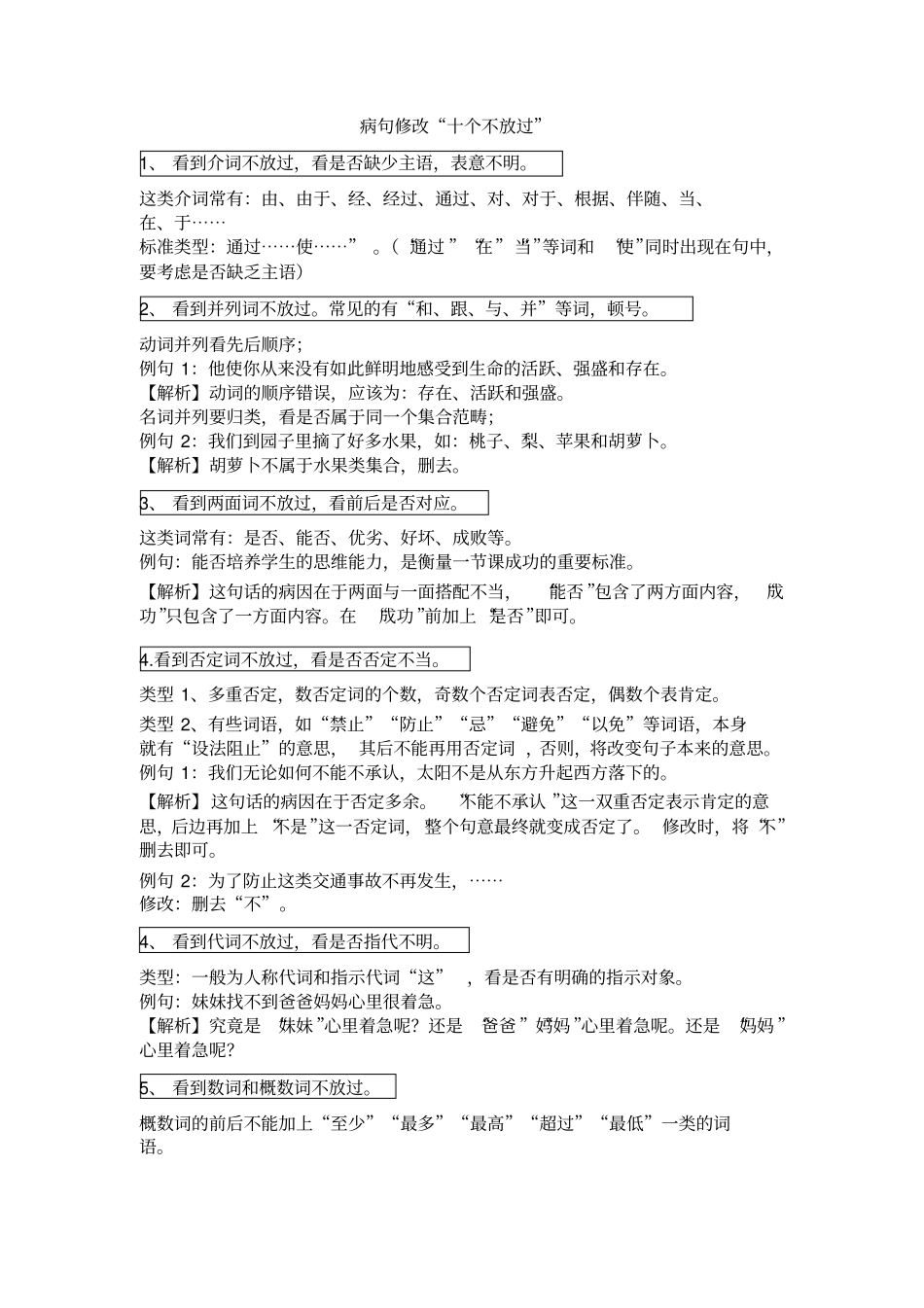 病句修改“十个不放过”

1、看到介词不放过，看是否缺少主语，表意不明。

这类介词常有：由、由于、经、经过、通过、对、对于、根据、伴随、当、在、于……
标准类型：通过……使……”。（“通过”“在”“当”等词和“使”同时出现在句中，要考虑是否缺乏主语）

2、看到并列词不放过。常见的有“和、跟、与、并”等词，顿号。

动词并列看先后顺序；
例句1：他使你从来没有如此鲜明地感受到生命的活跃、强盛和存在。
【解析】动词的顺序错误，应该为：存在、活跃和强盛。
名词并列要归类，看是否属于同一个集合范畴；
例句2：我们到园子里摘了好多水果，如：桃子、梨、苹果和胡萝卜。
【解析】胡萝卜不属于水果类集合，删去。

3、看到两面词不放过，看前后是否对应。

这类词常有：是否、能否、优劣、好坏、成败等。
例句：能否培养学生的思维能力，是衡量一节课成功的重要标准。

【解析】这句话的病因在于两面与一面搭配不当，“能否”包含了两方面内容，“成功”只包含了一方面内容。在“成功”前加上“是否”即可。

4.看到否定词不放过，看是否否定不当。

类型1、多重否定，数否定词的个数，奇数个否定词表否定，偶数个表肯定。

类型2、有些词语，如“禁止”“防止”“忌”“避免”“以免”等词语，本身就有“设法阻止”的意思，其后不能再用否定词，否则，将改变句子本来的意思。
例句1：我们无论如何不能不承认，太阳不是从东方升起西方落下的。

【解析】这句话的病因在于否定多余。“不能不承认”这一双重否定表示肯定的意思，后边再加上“不是”这一否定词，整个句意最终就变成否定了。修改时，将“不”删去即可。

例句2：为了防止这类交通事故不再发生，……
修改：删去“不”。

4、看到代词不放过，看是否指代不明。

类型：一般为人称代词和指示代词“这”，看是否有明确的指示对象。
例句：妹妹找不到爸爸妈妈心里很着急。
【解析】究竟是“妹妹”心里着急呢？还是“爸爸”“妈妈”心里着急呢。还是“妈妈”心里着急呢？

5、看到数词和概数词不放过。

概数词的前后不能加上“至少”“最多”“最高”“超过”“最低”一类的词语。